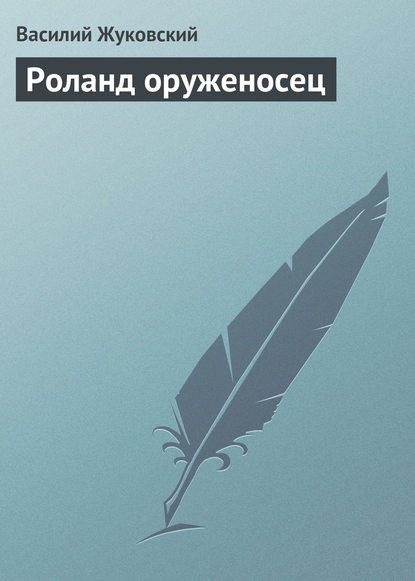 Василий Жуковский

Роланд оруженосец